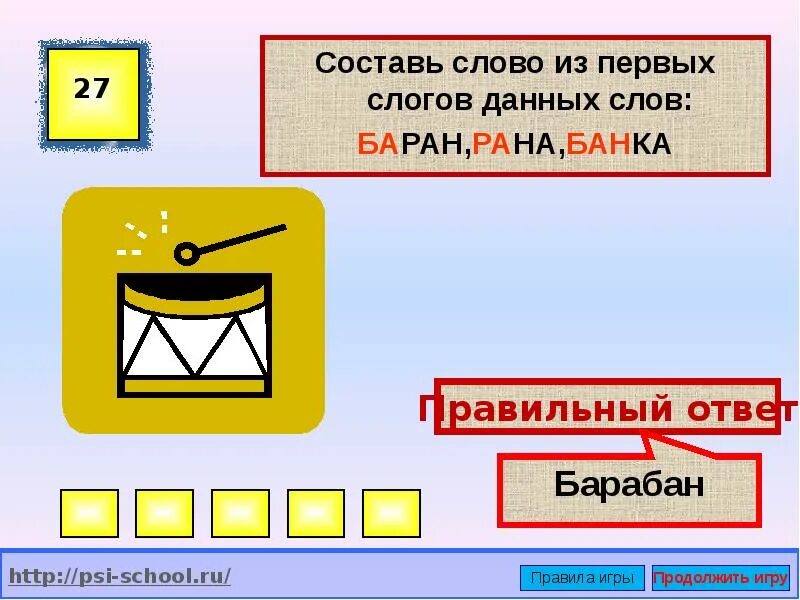 27

Составь слово из первых слогов данных слов:

БАРАН,РАНА,БАНКА

Правильный ответ

Барабан

http://psi-school.ru/

Правила игры

Продолжить игру